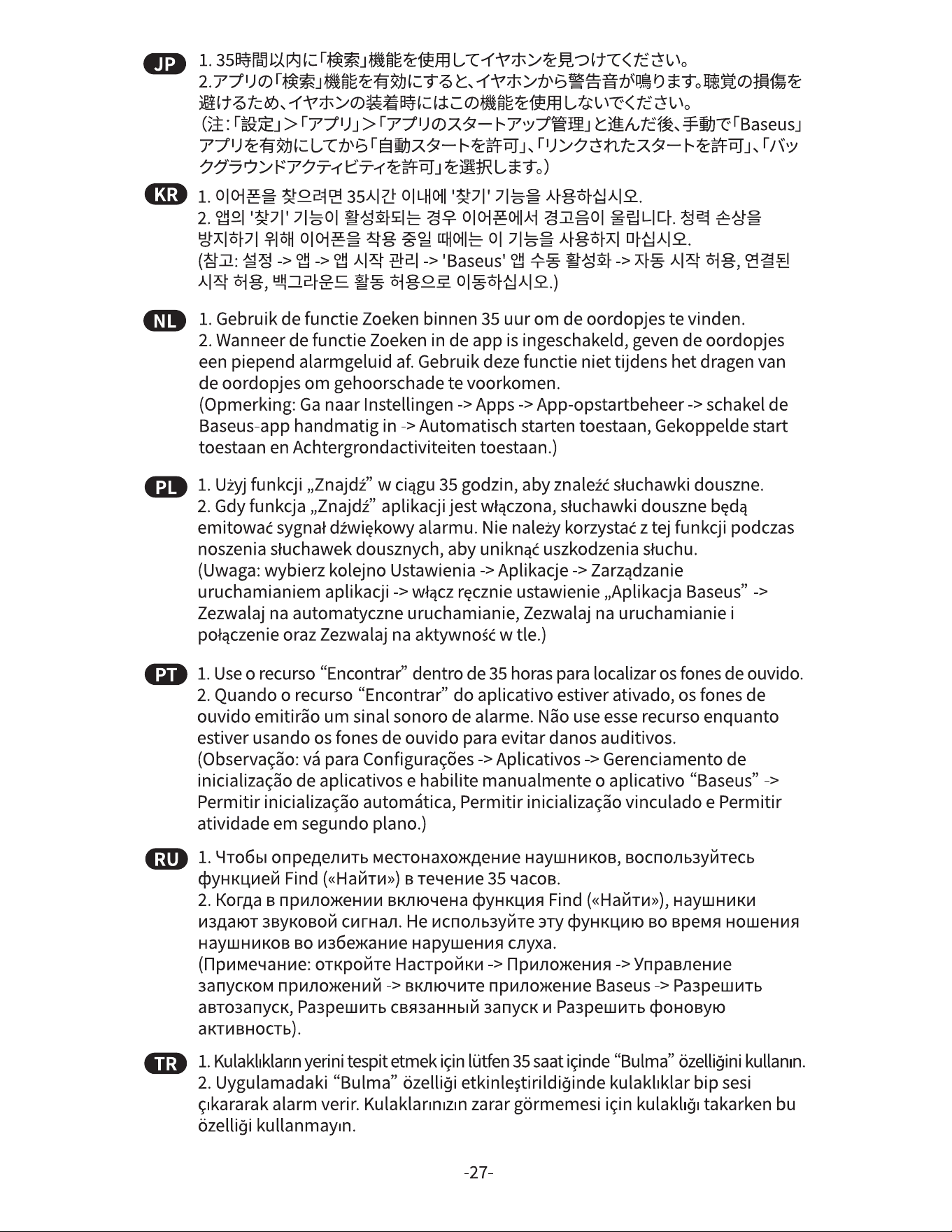 JP 1.35時間以内に「検索」機能を使用してイヤホンを見つけてください。
2.アプリの「検索」機能を有効にすると、イヤホンから警告音が鳴ります。聴覚の損傷を避けるため、イヤホンの装着時にはこの機能を使用しないでください。
(注:「設定」>「アプリ」>「アプリのスタートアップ管理」と進んだ後、手動で「Baseus」アプリを有効にしてから「自動スタートを許可」、「リンクされたスタートを許可」、「バックグラウンドアクティビティを許可」を選択します。)

KR 1. 이어폰을 찾으려면 35시간 이내에 '찾기' 기능을 사용하십시오.
2. 앱의 '찾기' 기능이 활성화되는 경우 이어폰에서 경고음이 울립니다. 청력 손상을 방지하기 위해 이어폰을 착용 중일 때에는 이 기능을 사용하지 마십시오.
(참고: 설정 -> 앱 -> 앱 시작 관리 -> 'Baseus' 앱 수동 활성화 -> 자동 시작 허용, 연결된 시작 허용, 백그라운드 활동 허용으로 이동하십시오.)

NL 1. Gebruik de functie Zoeken binnen 35 uur om de oordopjes te vinden.
2. Wanneer de functie Zoeken in de app is ingeschakeld, geven de oordopjes een piepend alarmgeluid af. Gebruik deze functie niet tijdens het dragen van de oordopjes om gehoorschade te voorkomen.
(Opmerking: Ga naar Instellingen -> Apps -> App-opstartbeheer -> schakel de Baseus-app handmatig in -> Automatisch starten toestaan, Gekoppelde start toestaan en Achtergrondactiviteiten toestaan.)

PL 1. Użyj funkcji „Znajdź” w ciągu 35 godzin, aby znaleźć słuchawki douszne.
2. Gdy funkcja „Znajdź” aplikacji jest włączona, słuchawki douszne będą emitować sygnał dźwiękowy alarmu. Nie należy korzystać z tej funkcji podczas noszenia słuchawek dousznych, aby uniknąć uszkodzenia słuchu.
(Uwaga: wybierz kolejno Ustawienia -> Aplikacje -> Zarządzanie uruchamianiem aplikacji -> włącz ręcznie ustawienie „Aplikacja Baseus” -> Zezwalaj na automatyczne uruchamianie, Zezwalaj na uruchamianie i połączenie oraz Zezwalaj na aktywność w tle.)

PT 1. Use o recurso "Encontrar" dentro de 35 horas para localizar os fones de ouvido.
2. Quando o recurso "Encontrar" do aplicativo estiver ativado, os fones de ouvido emitirão um sinal sonoro de alarme. Não use esse recurso enquanto estiver usando os fones de ouvido para evitar danos auditivos.
(Observação: vá para Configurações -> Aplicativos -> Gerenciamento de inicialização de aplicativos e habilite manualmente o aplicativo "Baseus" -> Permitir inicialização automática, Permitir inicialização vinculado e Permitir atividade em segundo plano.)

RU 1. Чтобы определить местонахождение наушников, воспользуйтесь функцией Find («Найти») в течение 35 часов.
2. Когда в приложении включена функция Find («Найти»), наушники издают звуковой сигнал. Не используйте эту функцию во время ношения наушников во избежание нарушения слуха.
(Примечание: откройте Настройки -> Приложения -> Управление запуском приложений -> включите приложение Baseus -> Разрешить автозапуск, Разрешить связанный запуск и Разрешить фоновую активность).

TR 1. Kulaklıkların yerini tespit etmek için lütfen 35 saat içinde "Bulma" özelliğini kullanın.
2. Uygulamadaki "Bulma" özelliği etkinleştirildiğinde kulaklıklar bip sesi çıkararak alarm verir. Kulaklarınızın zarar görmemesi için kulaklığı takarken bu özelliği kullanmayın.

-27-